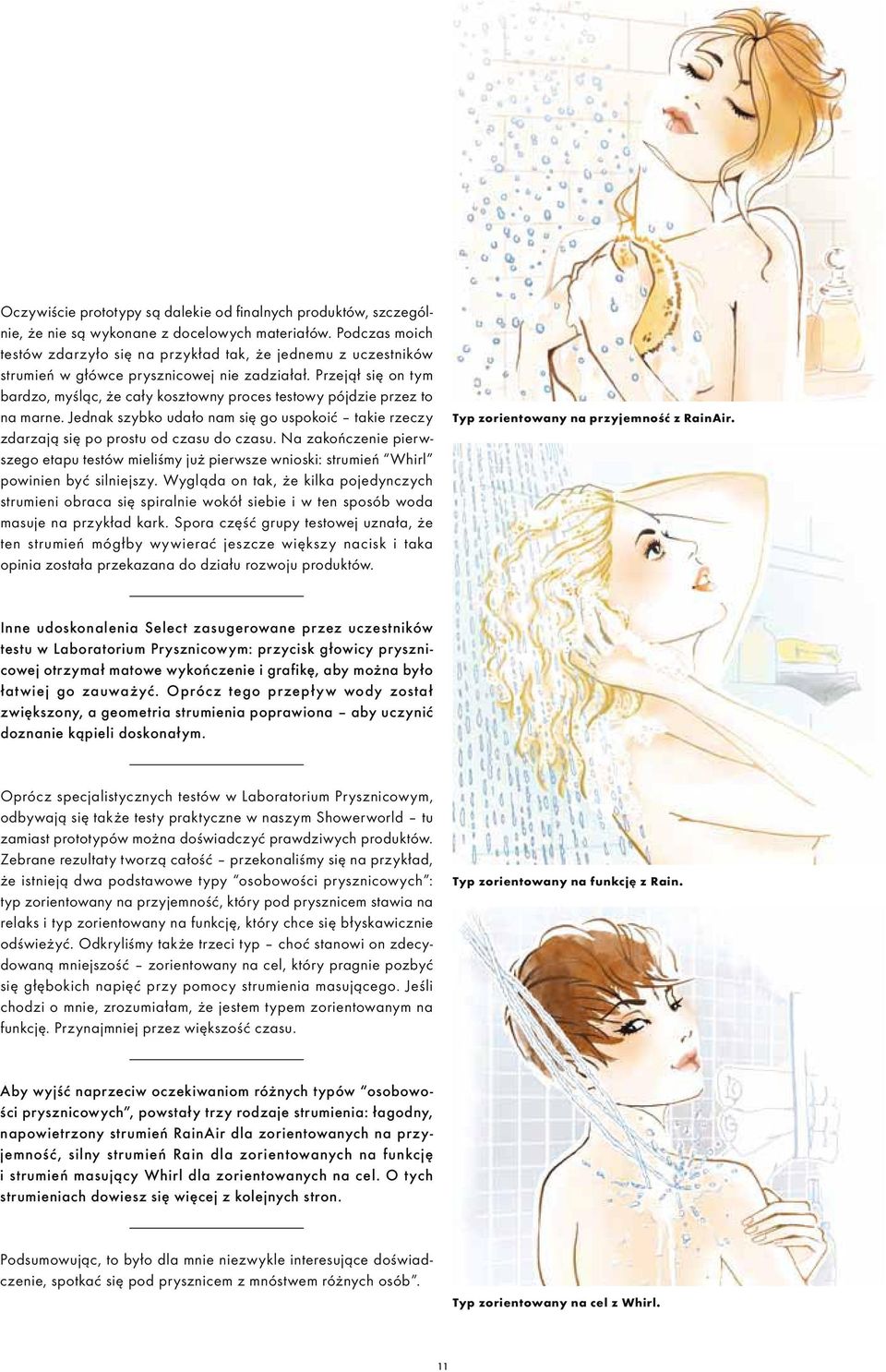 Oczywiście prototypy są dalekie od finalnych produktów, szczególnie, że nie są wykonane z docelowych materiałów. Podczas moich testów zdarzyło się na przykład tak, że jednemu z uczestników strumień w główce prysznicowej nie zadziałał. Przejął się on tym bardzo, myśląc, że cały kosztowny proces testowy pójdzie przez to na marne. Jednak szybko udało nam się go uspokoić – takie rzeczy zdarzają się po prostu od czasu do czasu. Na zakończenie pierwszego etapu testów mieliśmy już pierwsze wnioski: strumień "Whirl" powinien być silniejszy. Wygląda on tak, że kilka pojedynczych strumieni obraca się spiralnie wokół siebie i w ten sposób woda masuje na przykład kark. Spora część grupy testowej uznała, że ten strumień mógłby wywierać jeszcze większy nacisk i taka opinia została przekazana do działu rozwoju produktów.

Inne udoskonalenia Select zasugerowane przez uczestników testu w Laboratorium Prysznicowym: przycisk głowicy prysznicowej otrzymał matowe wykończenie i grafikę, aby można było łatwiej go zauważyć. Oprócz tego przepływ wody został zwiększony, a geometria strumienia poprawiona – aby uczynić doznanie kąpieli doskonałym.

Oprócz specjalistycznych testów w Laboratorium Prysznicowym, odbywają się także testy praktyczne w naszym Showerworld – tu zamiast prototypów można doświadczyć prawdziwych produktów. Zebrane rezultaty tworzą całość – przekonaliśmy się na przykład, że istnieją dwa podstawowe typy "osobowości prysznicowych": typ zorientowany na przyjemność, który pod prysznicem stawia na relaks i typ zorientowany na funkcję, który chce się błyskawicznie odświeżyć. Odkryliśmy także trzeci typ – choć stanowi on zdecydowaną mniejszość – zorientowany na cel, który pragnie pozbyć się głębokich napięć przy pomocy strumienia masującego. Jeśli chodzi o mnie, zrozumiałam, że jestem typem zorientowanym na funkcję. Przynajmniej przez większość czasu.

Aby wyjść naprzeciw oczekiwaniom różnych typów "osobowości prysznicowych", powstały trzy rodzaje strumienia: łagodny, napowietrzony strumień RainAir dla zorientowanych na przyjemność, silny strumień Rain dla zorientowanych na funkcję i strumień masujący Whirl dla zorientowanych na cel. O tych strumieniach dowiesz się więcej z kolejnych stron.

Podsumowując, to było dla mnie niezwykle interesujące doświadczenie, spotkać się pod prysznicem z mnóstwem różnych osób".

Typ zorientowany na przyjemność z RainAir.

Typ zorientowany na funkcję z Rain.

Typ zorientowany na cel z Whirl.

11